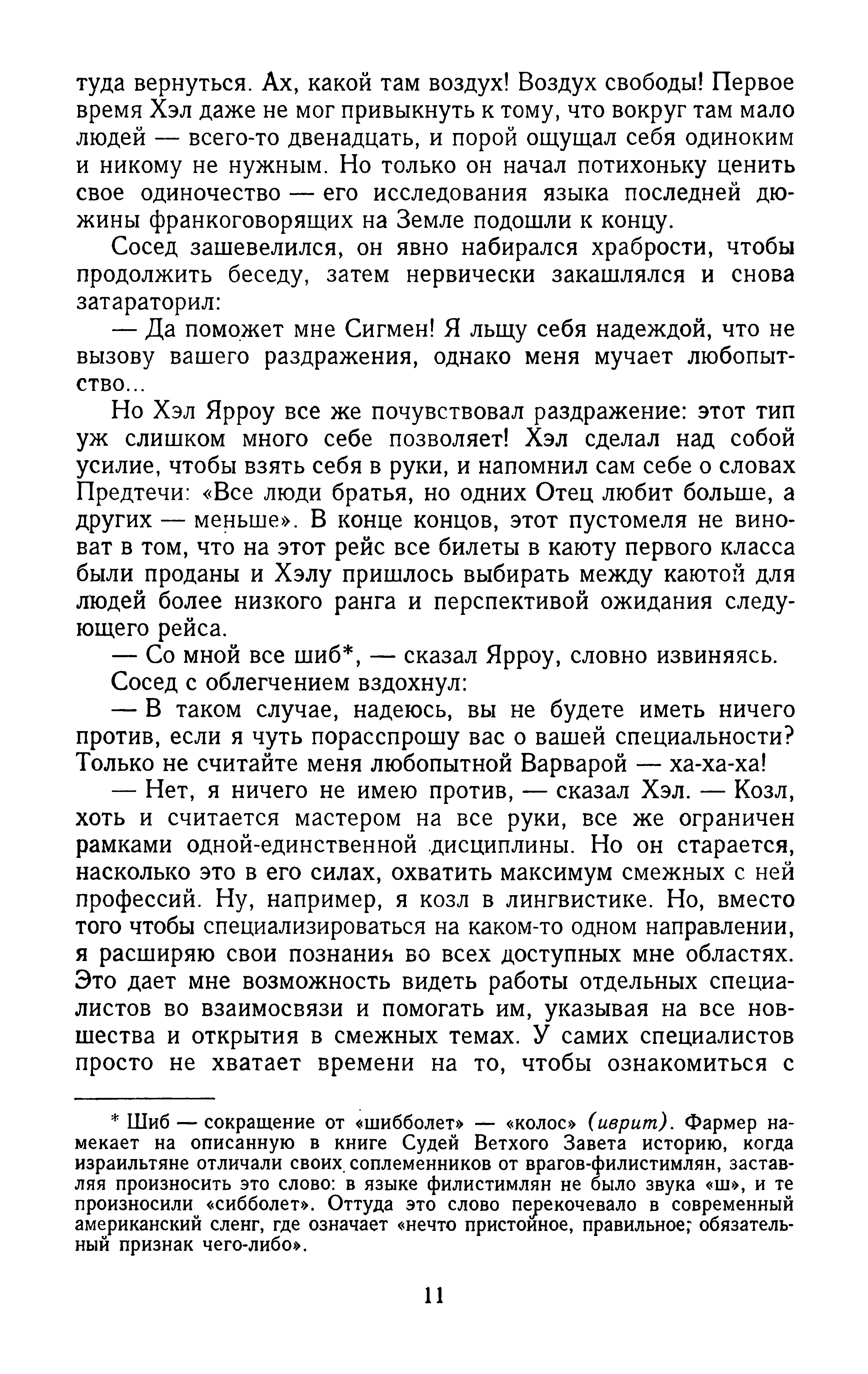 туда вернуться. Ах, какой там воздух! Воздух свободы! Первое время Хэл даже не мог привыкнуть к тому, что вокруг там мало людей — всего-то двенадцать, и порой ощущал себя одиноким и никому не нужным. Но только он начал потихоньку ценить свое одиночество — его исследования языка последней дюжины франкоговорящих на Земле подошли к концу.

Сосед зашевелился, он явно набирался храбрости, чтобы продолжить беседу, затем нервически закашлялся и снова затараторил:

— Да поможет мне Сигмен! Я льщу себя надеждой, что не вызову вашего раздражения, однако меня мучает любопытство...

Но Хэл Ярроу все же почувствовал раздражение: этот тип уж слишком много себе позволяет! Хэл сделал над собой усилие, чтобы взять себя в руки, и напомнил сам себе о словах Предтечи: «Все люди братья, но одних Отец любит больше, а других — меньше». В конце концов, этот пустомеля не виноват в том, что на этот рейс все билеты в каюту первого класса были проданы и Хэлу пришлось выбирать между каютой для людей более низкого ранга и перспективой ожидания следующего рейса.

— Со мной все шиб*, — сказал Ярроу, словно извиняясь.

Сосед с облегчением вздохнул:

— В таком случае, надеюсь, вы не будете иметь ничего против, если я чуть порасспрошу вас о вашей специальности? Только не считайте меня любопытной Варварой — ха-ха-ха!

— Нет, я ничего не имею против, — сказал Хэл. — Козл, хоть и считается мастером на все руки, все же ограничен рамками одной-единственной дисциплины. Но он старается, насколько это в его силах, охватить максимум смежных с ней профессий. Ну, например, я козл в лингвистике. Но, вместо того чтобы специализироваться на каком-то одном направлении, я расширяю свои познания во всех доступных мне областях. Это дает мне возможность видеть работы отдельных специалистов во взаимосвязи и помогать им, указывая на все новшества и открытия в смежных темах. У самих специалистов просто не хватает времени на то, чтобы ознакомиться с

* Шиб — сокращение от «шибболет» — «колос» (иврит). Фармер намекает на описанную в книге Судей Ветхого Завета историю, когда израильтяне отличали своих соплеменников от врагов-филистимлян, заставляя произносить это слово: в языке филистимлян не было звука «ш», и те произносили «сибболет». Оттуда это слово перекочевало в современный американский сленг, где означает «нечто пристойное, правильное; обязательный признак чего-либо».

11